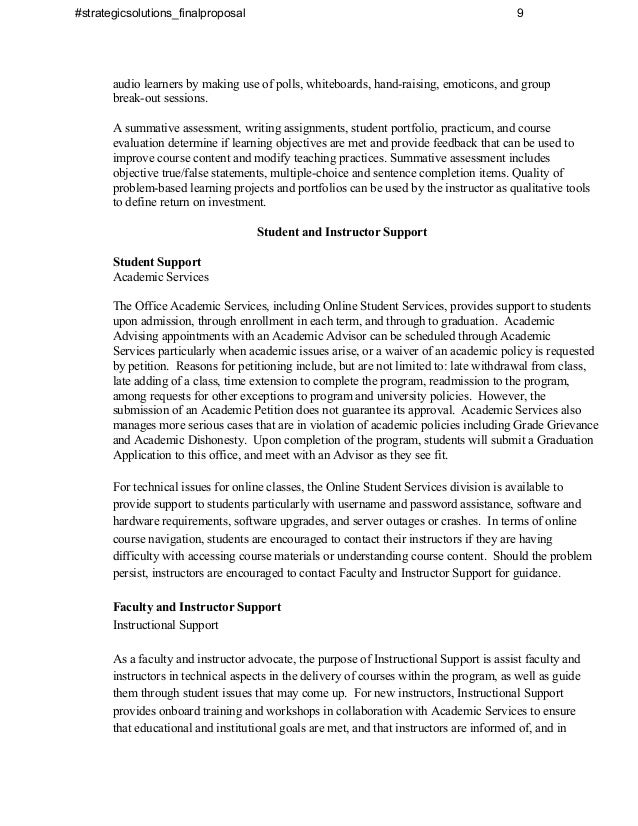 #strategicsolutions_finalproposal 9

audio learners by making use of polls, whiteboards, hand-raising, emoticons, and group break-out sessions.

A summative assessment, writing assignments, student portfolio, practicum, and course evaluation determine if learning objectives are met and provide feedback that can be used to improve course content and modify teaching practices. Summative assessment includes objective true/false statements, multiple-choice and sentence completion items. Quality of problem-based learning projects and portfolios can be used by the instructor as qualitative tools to define return on investment.

Student and Instructor Support

Student Support
Academic Services

The Office Academic Services, including Online Student Services, provides support to students upon admission, through enrollment in each term, and through to graduation. Academic Advising appointments with an Academic Advisor can be scheduled through Academic Services particularly when academic issues arise, or a waiver of an academic policy is requested by petition. Reasons for petitioning include, but are not limited to: late withdrawal from class, late adding of a class, time extension to complete the program, readmission to the program, among requests for other exceptions to program and university policies. However, the submission of an Academic Petition does not guarantee its approval. Academic Services also manages more serious cases that are in violation of academic policies including Grade Grievance and Academic Dishonesty. Upon completion of the program, students will submit a Graduation Application to this office, and meet with an Advisor as they see fit.

For technical issues for online classes, the Online Student Services division is available to provide support to students particularly with username and password assistance, software and hardware requirements, software upgrades, and server outages or crashes. In terms of online course navigation, students are encouraged to contact their instructors if they are having difficulty with accessing course materials or understanding course content. Should the problem persist, instructors are encouraged to contact Faculty and Instructor Support for guidance.

Faculty and Instructor Support
Instructional Support

As a faculty and instructor advocate, the purpose of Instructional Support is assist faculty and instructors in technical aspects in the delivery of courses within the program, as well as guide them through student issues that may come up. For new instructors, Instructional Support provides onboard training and workshops in collaboration with Academic Services to ensure that educational and institutional goals are met, and that instructors are informed of, and in